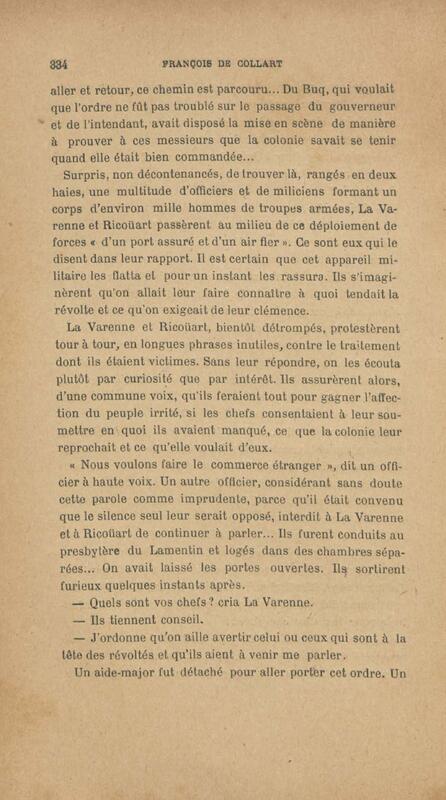 334 FRANÇOIS DE COLLART

aller et retour, ce chemin est parcouru... Du Buq, qui voulait que l'ordre ne fût pas troublé sur le passage du gouverneur et de l'intendant, avait disposé la mise en scène de manière à prouver à ces messieurs que la colonie savait se tenir quand elle était bien commandée...

Surpris, non décontenancés, de trouver là, rangés en deux haies, une multitude d'officiers et de miliciens formant un corps d'environ mille hommes de troupes armées, La Varenne et Ricoüart passèrent au milieu de ce déploiement de forces « d'un port assuré et d'un air fier ». Ce sont eux qui le disent dans leur rapport. Il est certain que cet appareil militaire les flatta et pour un instant les rassura. Ils s'imaginèrent qu'on allait leur faire connaître à quoi tendait la révolte et ce qu'on exigeait de leur clémence.

La Varenne et Ricoüart, bientôt détrompés, protestèrent tour à tour, en longues phrases inutiles, contre le traitement dont ils étaient victimes. Sans leur répondre, on les écouta plutôt par curiosité que par intérêt. Ils assurèrent alors, d'une commune voix, qu'ils feraient tout pour gagner l'affection du peuple irrité, si les chefs consentaient à leur soumettre en quoi ils avaient manqué, ce que la colonie leur reprochait et ce qu'elle voulait d'eux.

« Nous voulons faire le commerce étranger », dit un officier à haute voix. Un autre officier, considérant sans doute cette parole comme imprudente, parce qu'il était convenu que le silence seul leur serait opposé, interdit à La Varenne et à Ricoüart de continuer à parler... Ils furent conduits au presbytère du Lamentin et logés dans des chambres séparées... On avait laissé les portes ouvertes. Ils sortirent furieux quelques instants après.

— Quels sont vos chefs ? cria La Varenne.

— Ils tiennent conseil.

— J'ordonne qu'on aille avertir celui ou ceux qui sont à la tête des révoltés et qu'ils aient à venir me parler.

Un aide-major fut détaché pour aller porter cet ordre. Un